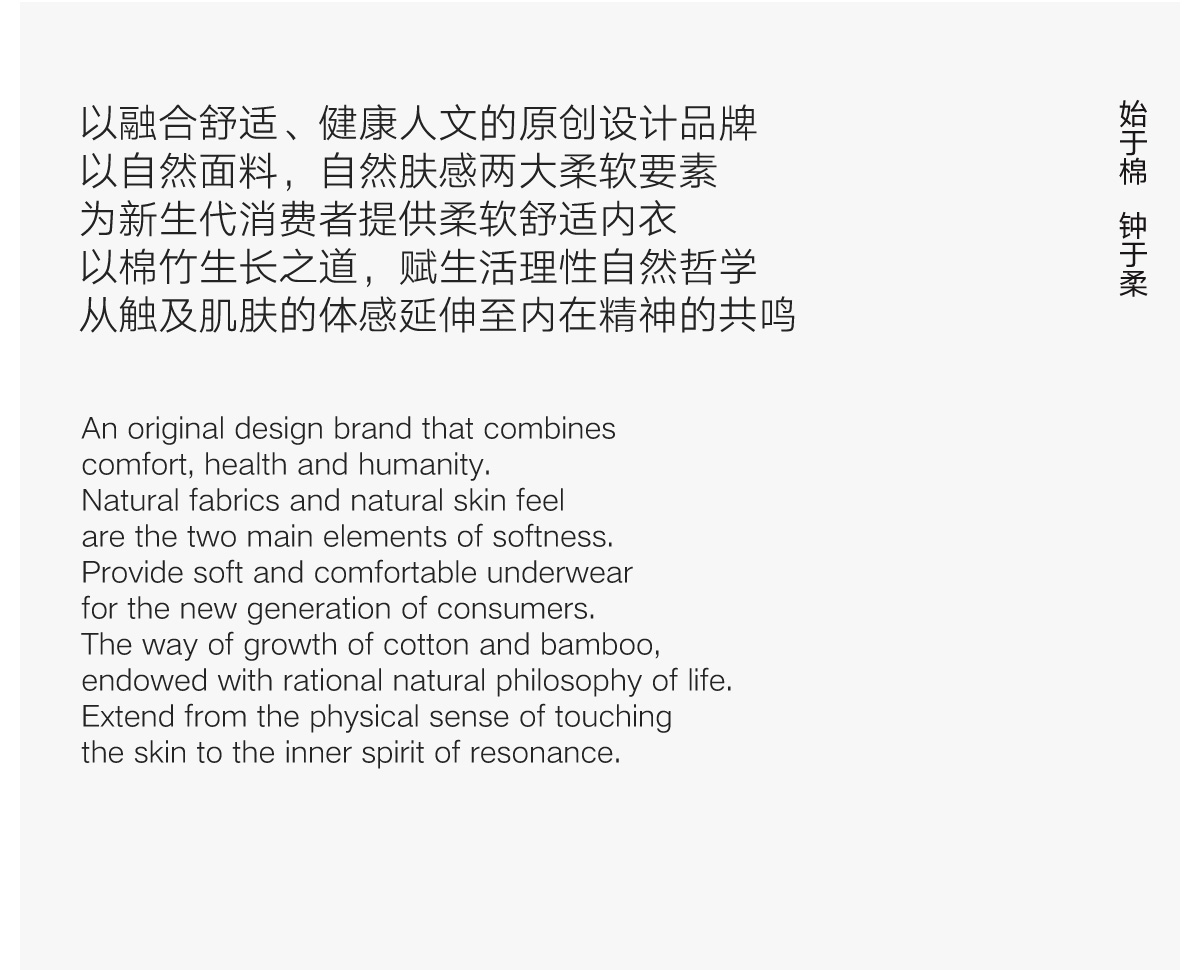 以融合舒适、健康人文的原创设计品牌
以自然面料，自然肤感两大柔软要素
为新生代消费者提供柔软舒适内衣
以棉竹生长之道，赋生活理性自然哲学
从触及肌肤的体感延伸至内在精神的共鸣

An original design brand that combines comfort, health and humanity.
Natural fabrics and natural skin feel are the two main elements of softness.
Provide soft and comfortable underwear for the new generation of consumers.
The way of growth of cotton and bamboo, endowed with rational natural philosophy of life.
Extend from the physical sense of touching the skin to the inner spirit of resonance.

始于棉 钟于柔